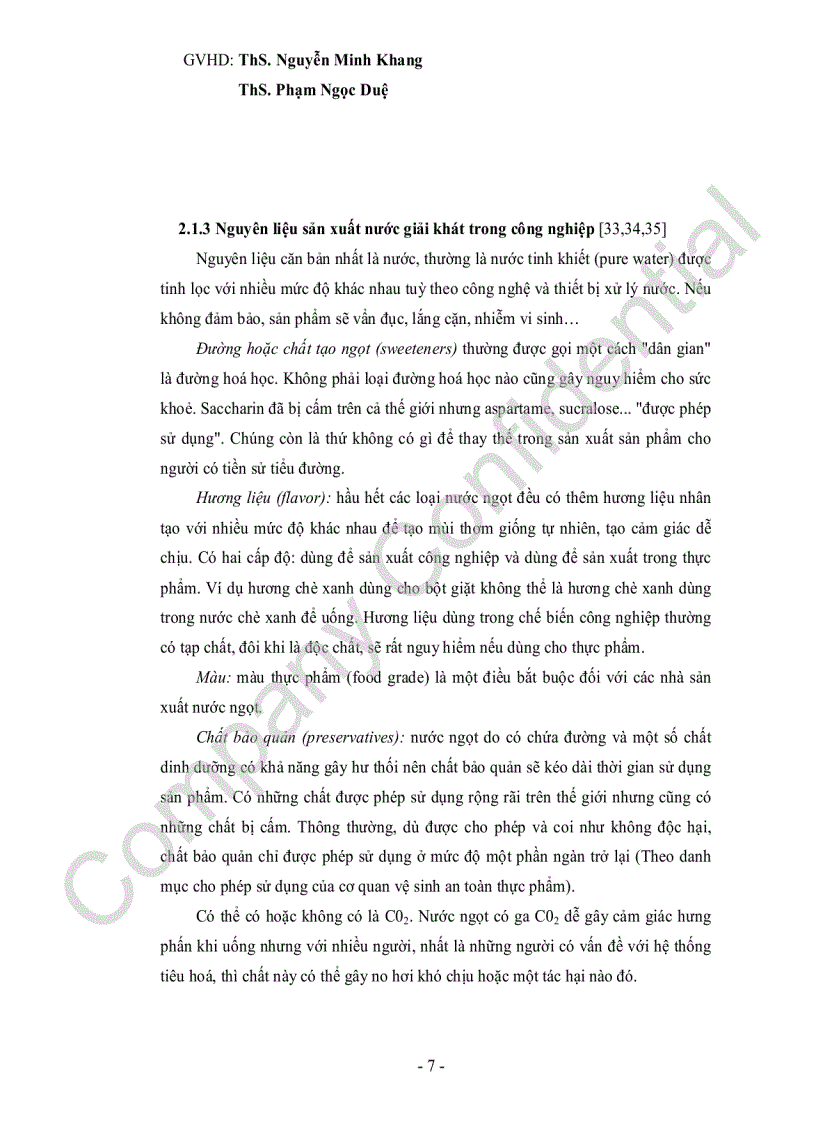 GVHD: ThS. Nguyễn Minh Khang

ThS. Phạm Ngọc Duệ

2.1.3 Nguyên liệu sản xuất nước giải khát trong công nghiệp [33,34,35]

Nguyên liệu căn bản nhất là nước, thường là nước tinh khiết (pure water) được tinh lọc với nhiều mức độ khác nhau tuỳ theo công nghệ và thiết bị xử lý nước. Nếu không đảm bảo, sản phẩm sẽ vẩn đục, lắng cặn, nhiễm vi sinh…

Đường hoặc chất tạo ngọt (sweeteners) thường được gọi một cách "dân gian" là đường hoá học. Không phải loại đường hoá học nào cũng gây nguy hiểm cho sức khoẻ. Saccharin đã bị cấm trên cả thế giới nhưng aspartame, sucralose... "được phép sử dụng". Chúng còn là thứ không có gì để thay thế trong sản xuất sản phẩm cho người có tiền sử tiểu đường.

Hương liệu (flavor): hầu hết các loại nước ngọt đều có thêm hương liệu nhân tạo với nhiều mức độ khác nhau để tạo mùi thơm giống tự nhiên, tạo cảm giác dễ chịu. Có hai cấp độ: dùng để sản xuất công nghiệp và dùng để sản xuất trong thực phẩm. Ví dụ hương chè xanh dùng cho bột giặt không thể là hương chè xanh dùng trong nước chè xanh để uống. Hương liệu dùng trong chế biến công nghiệp thường có tạp chất, đôi khi là độc chất, sẽ rất nguy hiểm nếu dùng cho thực phẩm.

Màu: màu thực phẩm (food grade) là một điều bắt buộc đối với các nhà sản xuất nước ngọt.

Chất bảo quản (preservatives): nước ngọt do có chứa đường và một số chất dinh dưỡng có khả năng gây hư thối nên chất bảo quản sẽ kéo dài thời gian sử dụng sản phẩm. Có những chất được phép sử dụng rộng rãi trên thế giới nhưng cũng có những chất bị cấm. Thông thường, dù được cho phép và coi như không độc hại, chất bảo quản chỉ được phép sử dụng ở mức độ một phần ngàn trở lại (Theo danh mục cho phép sử dụng của cơ quan vệ sinh an toàn thực phẩm).

Có thể có hoặc không có là $C0_2$. Nước ngọt có ga $C0_2$ dễ gây cảm giác hưng phấn khi uống nhưng với nhiều người, nhất là những người có vấn đề với hệ thống tiêu hoá, thì chất này có thể gây no hơi khó chịu hoặc một tác hại nào đó.

- 7 -

Company Confidential